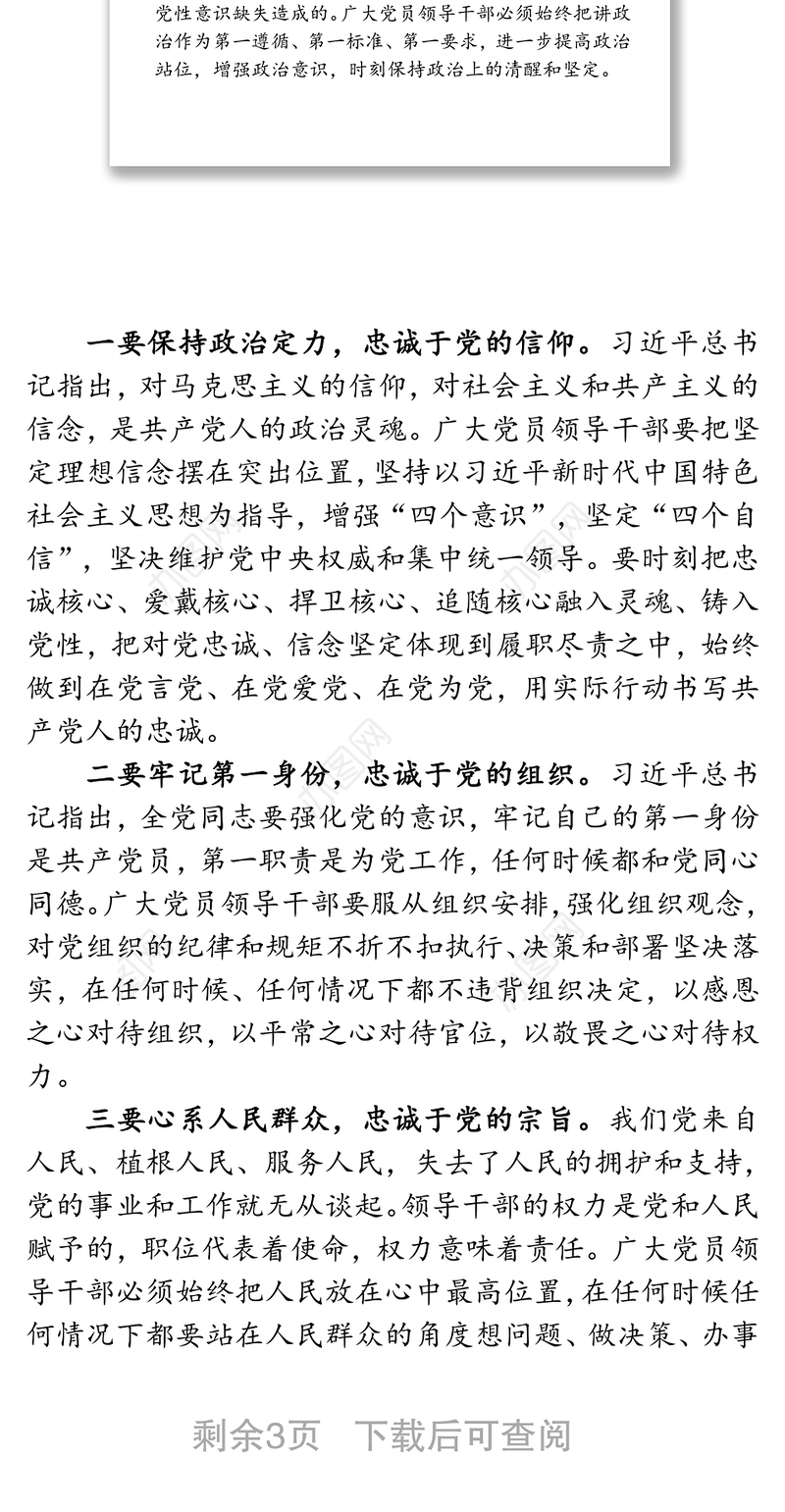 党性意识缺失造成的。广大党员领导干部必须始终把讲政治作为第一遵循、第一标准、第一要求，进一步提高政治站位，增强政治意识，时刻保持政治上的清醒和坚定。

一要保持政治定力，忠诚于党的信仰。习近平总书记指出，对马克思主义的信仰，对社会主义和共产主义的信念，是共产党人的政治灵魂。广大党员领导干部要把坚定理想信念摆在突出位置，坚持以习近平新时代中国特色社会主义思想为指导，增强“四个意识”，坚定“四个自信”，坚决维护党中央权威和集中统一领导。要时刻把忠诚核心、爱戴核心、捍卫核心、追随核心融入灵魂、铸入党性，把对党忠诚、信念坚定体现到履职尽责之中，始终做到在党言党、在党爱党、在党为党，用实际行动书写共产党人的忠诚。

二要牢记第一身份，忠诚于党的组织。习近平总书记指出，全党同志要强化党的意识，牢记自己的第一身份是共产党员，第一职责是为党工作，任何时候都和党同心同德。广大党员领导干部要服从组织安排，强化组织观念，对党组织的纪律和规矩不折不扣执行、决策和部署坚决落实，在任何时候、任何情况下都不违背组织决定，以感恩之心对待组织，以平常之心对待官位，以敬畏之心对待权力。

三要心系人民群众，忠诚于党的宗旨。我们党来自人民、植根人民、服务人民，失去了人民的拥护和支持，党的事业和工作就无从谈起。领导干部的权力是党和人民赋予的，职位代表着使命，权力意味着责任。广大党员领导干部必须始终把人民放在心中最高位置，在任何时候任何情况下都要站在人民群众的角度想问题、做决策、办事

剩余3页 下载后可查阅